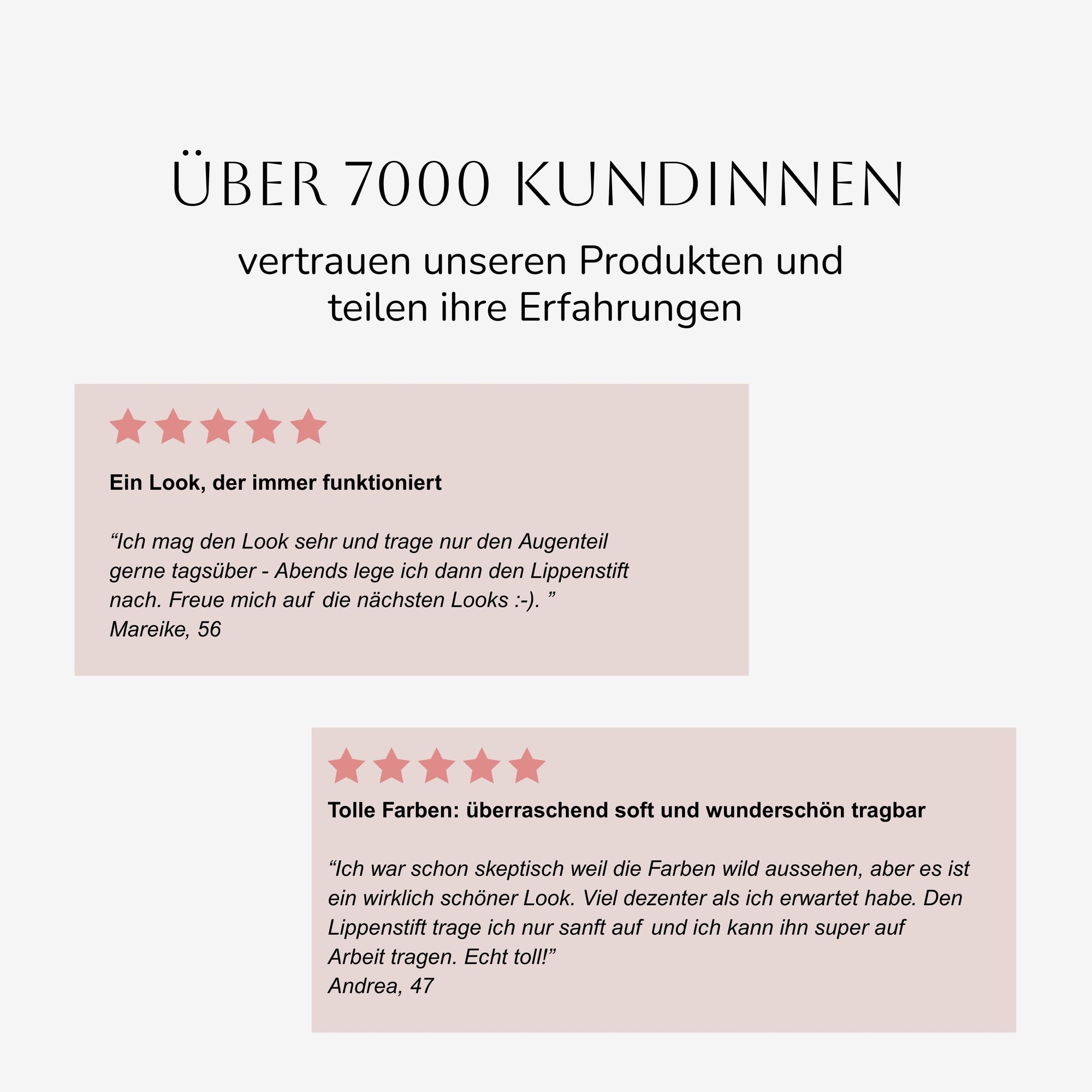 ÜBER 7000 KUNDINNEN

vertrauen unseren Produkten und
teilen ihre Erfahrungen

Ein Look, der immer funktioniert

"Ich mag den Look sehr und trage nur den Augenteil gerne tagsüber - Abends lege ich dann den Lippenstift nach. Freue mich auf die nächsten Looks :-). "
Mareike, 56

Tolle Farben: überraschend soft und wunderschön tragbar

"Ich war schon skeptisch weil die Farben wild aussehen, aber es ist ein wirklich schöner Look. Viel dezenter als ich erwartet habe. Den Lippenstift trage ich nur sanft auf und ich kann ihn super auf Arbeit tragen. Echt toll!"
Andrea, 47